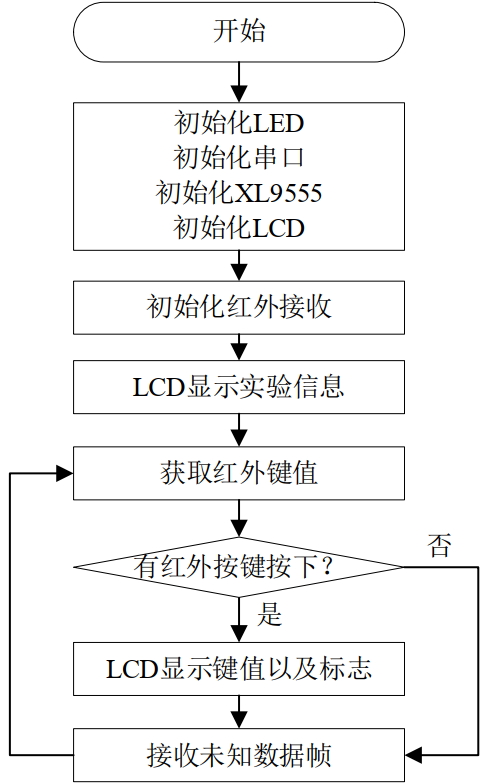 开始

初始化LED
初始化串口
初始化XL9555
初始化LCD

初始化红外接收

LCD显示实验信息

获取红外键值

有红外按键按下？

否

是

LCD显示键值以及标志

接收未知数据帧